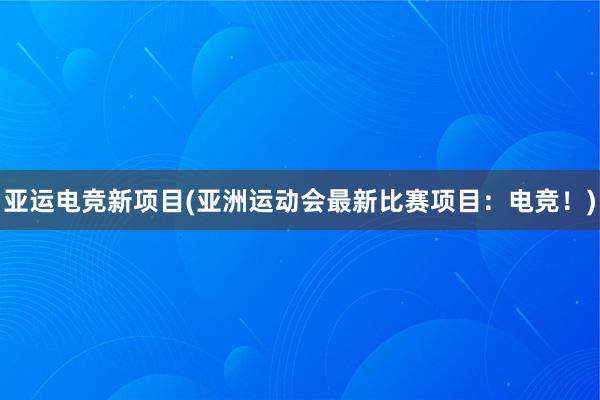 亚运电竞新项目(亚洲运动会最新比赛项目：电竞！)